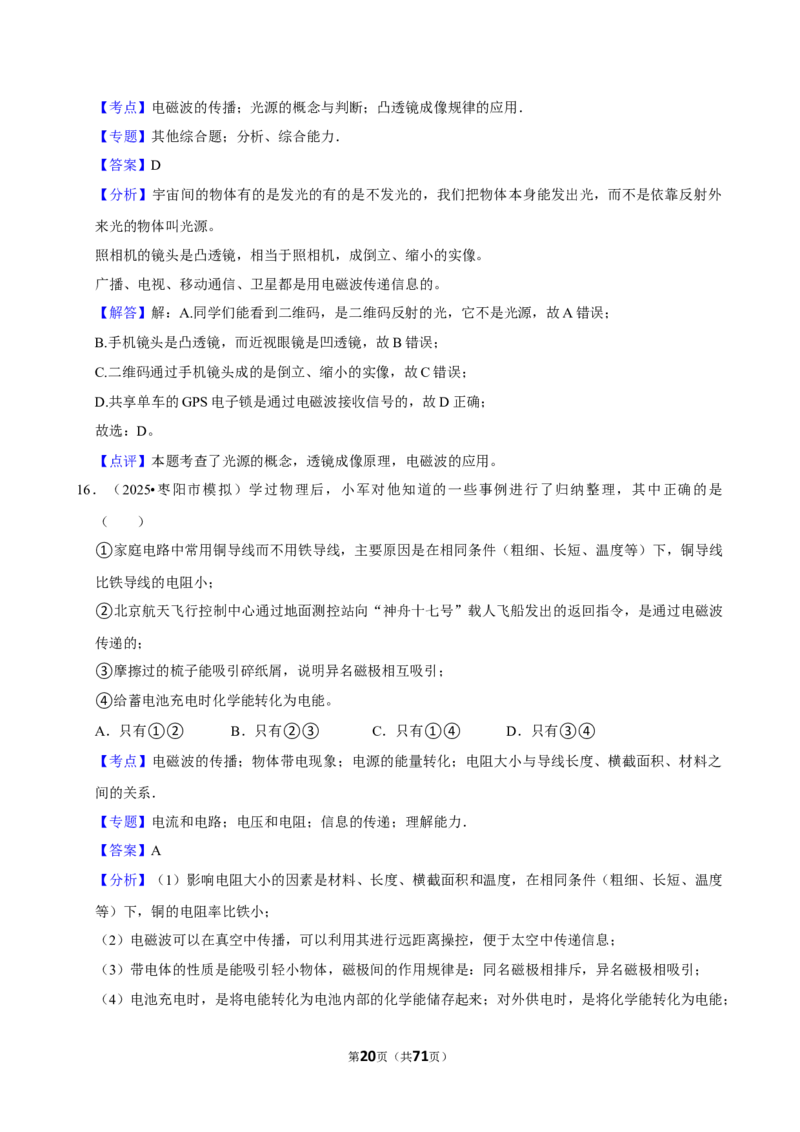 【考点】电磁波的传播；光源的概念与判断；凸透镜成像规律的应用.

【专题】其他综合题；分析、综合能力.

【答案】D

【分析】宇宙间的物体有的是发光的有的是不发光的，我们把物体本身能发出光，而不是依靠反射外来光的物体叫光源。

照相机的镜头是凸透镜，相当于照相机，成倒立、缩小的实像。

广播、电视、移动通信、卫星都是用电磁波传递信息的。

【解答】解：A.同学们能看到二维码，是二维码反射的光，它不是光源，故A错误；

B.手机镜头是凸透镜，而近视眼镜是凹透镜，故B错误；

C.二维码通过手机镜头成的是倒立、缩小的实像，故C错误；

D.共享单车的GPS电子锁是通过电磁波接收信号的，故D正确；

故选：D。

【点评】本题考查了光源的概念，透镜成像原理，电磁波的应用。

16．（2025•枣阳市模拟）学过物理后，小军对他知道的一些事例进行了归纳整理，其中正确的是（　　）

①家庭电路中常用铜导线而不用铁导线，主要原因是在相同条件（粗细、长短、温度等）下，铜导线比铁导线的电阻小；

②北京航天飞行控制中心通过地面测控站向“神舟十七号”载人飞船发出的返回指令，是通过电磁波传递的；

③摩擦过的梳子能吸引碎纸屑，说明异名磁极相互吸引；

④给蓄电池充电时化学能转化为电能。

A．只有①②　B．只有②③　C．只有①④　D．只有③④

【考点】电磁波的传播；物体带电现象；电源的能量转化；电阻大小与导线长度、横截面积、材料之间的关系.

【专题】电流和电路；电压和电阻；信息的传递；理解能力.

【答案】A

【分析】（1）影响电阻大小的因素是材料、长度、横截面积和温度，在相同条件（粗细、长短、温度等）下，铜的电阻率比铁小；

（2）电磁波可以在真空中传播，可以利用其进行远距离操控，便于太空中传递信息；

（3）带电体的性质是能吸引轻小物体，磁极间的作用规律是：同名磁极相排斥，异名磁极相吸引；

（4）电池充电时，是将电能转化为电池内部的化学能储存起来；对外供电时，是将化学能转化为电能；

第20页（共71页）